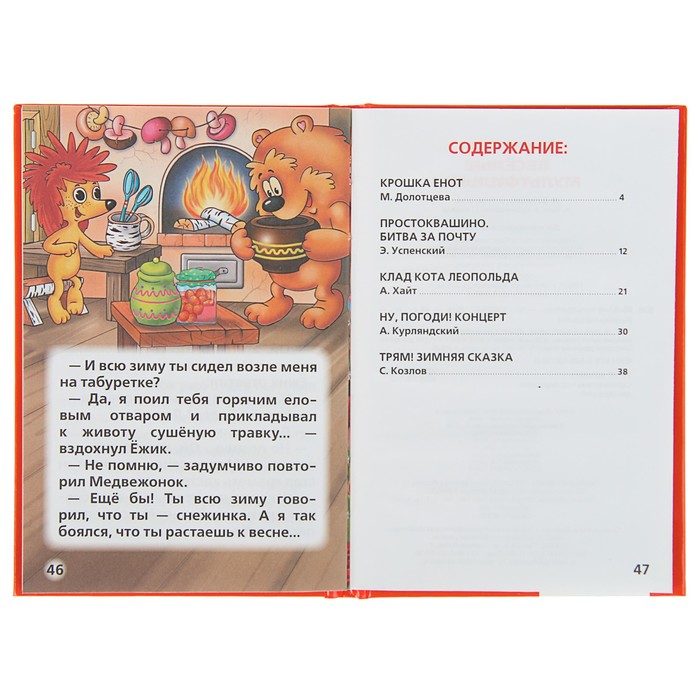 — И всю зиму ты сидел возле меня на табуретке?

— Да, я поил тебя горячим еловым отваром и прикладывал к животу сушёную травку... — вздохнул Ёжик.

— Не помню, — задумчиво повторил Медвежонок.

— Ещё бы! Ты всю зиму говорил, что ты — снежинка. А я так боялся, что ты растаешь к весне...

46

СОДЕРЖАНИЕ:

КРОШКА ЕНОТ
М. Долотцева 4

ПРОСТОКВАШИНО. БИТВА ЗА ПОЧТУ
Э. Успенский 12

КЛАД КОТА ЛЕОПОЛЬДА
А. Хайт 21

НУ, ПОГОДИ! КОНЦЕРТ
А. Курляндский 30

ТРЯМ! ЗИМНЯЯ СКАЗКА
С. Козлов 38

47